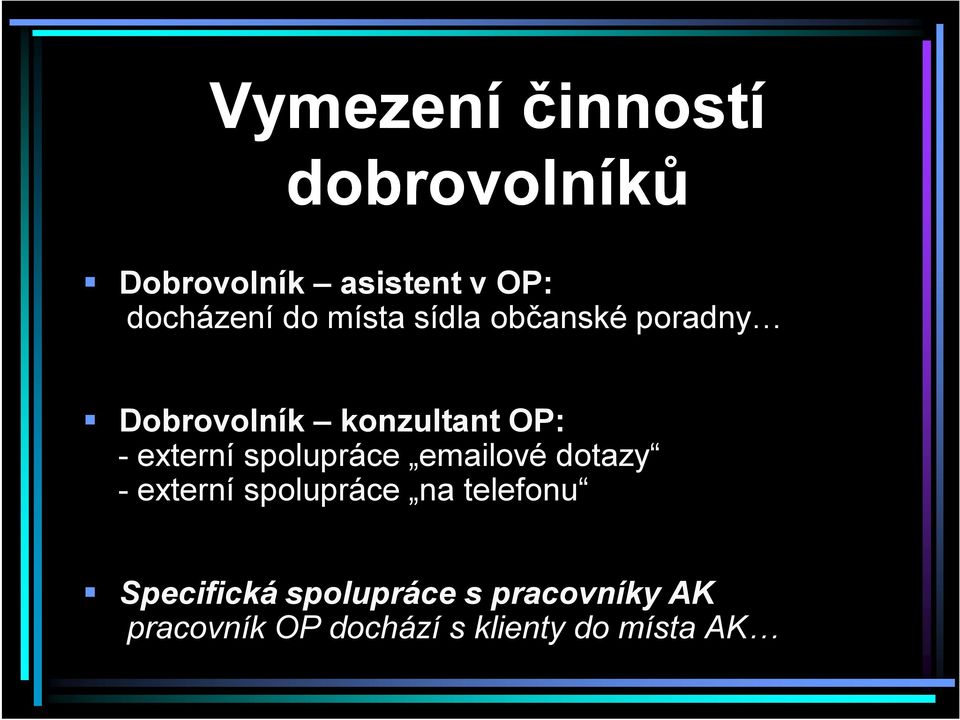 Vymezení činností dobrovolníků

Dobrovolník – asistent v OP:
docházení do místa sídla občanské poradny…

Dobrovolník – konzultant OP:
- externí spolupráce „emailové dotazy“
- externí spolupráce „na telefonu“

Specifická spolupráce s pracovníky AK
pracovník OP dochází s klienty do místa AK…